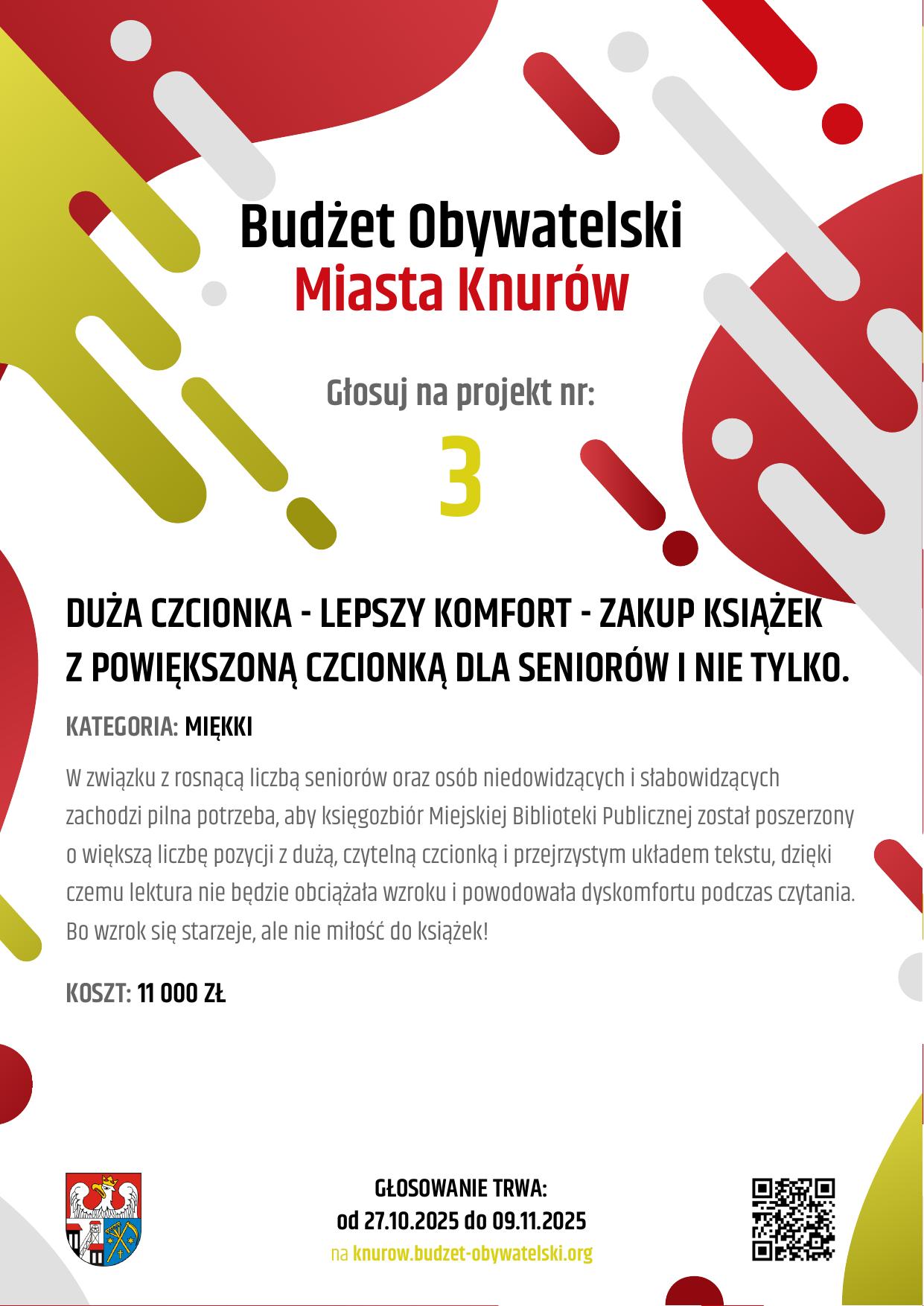 Budżet Obywatelski
Miasta Knurów

Głosuj na projekt nr:

3

DUŻA CZCIONKA - LEPSZY KOMFORT - ZAKUP KSIĄŻEK Z POWIĘKSZONĄ CZCIONKĄ DLA SENIORÓW I NIE TYLKO.

KATEGORIA: MIĘKKI

W związku z rosnącą liczbą seniorów oraz osób niedowidzących i słabowidzących zachodzi pilna potrzeba, aby księgozbiór Miejskiej Biblioteki Publicznej został poszerzony o większą liczbę pozycji z dużą, czytelną czcionką i przejrzystym układem tekstu, dzięki czemu lektura nie będzie obciążała wzroku i powodowała dyskomfortu podczas czytania. Bo wzrok się starzeje, ale nie miłość do książek!

KOSZT: 11 000 ZŁ

GŁOSOWANIE TRWA:
od 27.10.2025 do 09.11.2025
na knurow.budzet-obywatelski.org